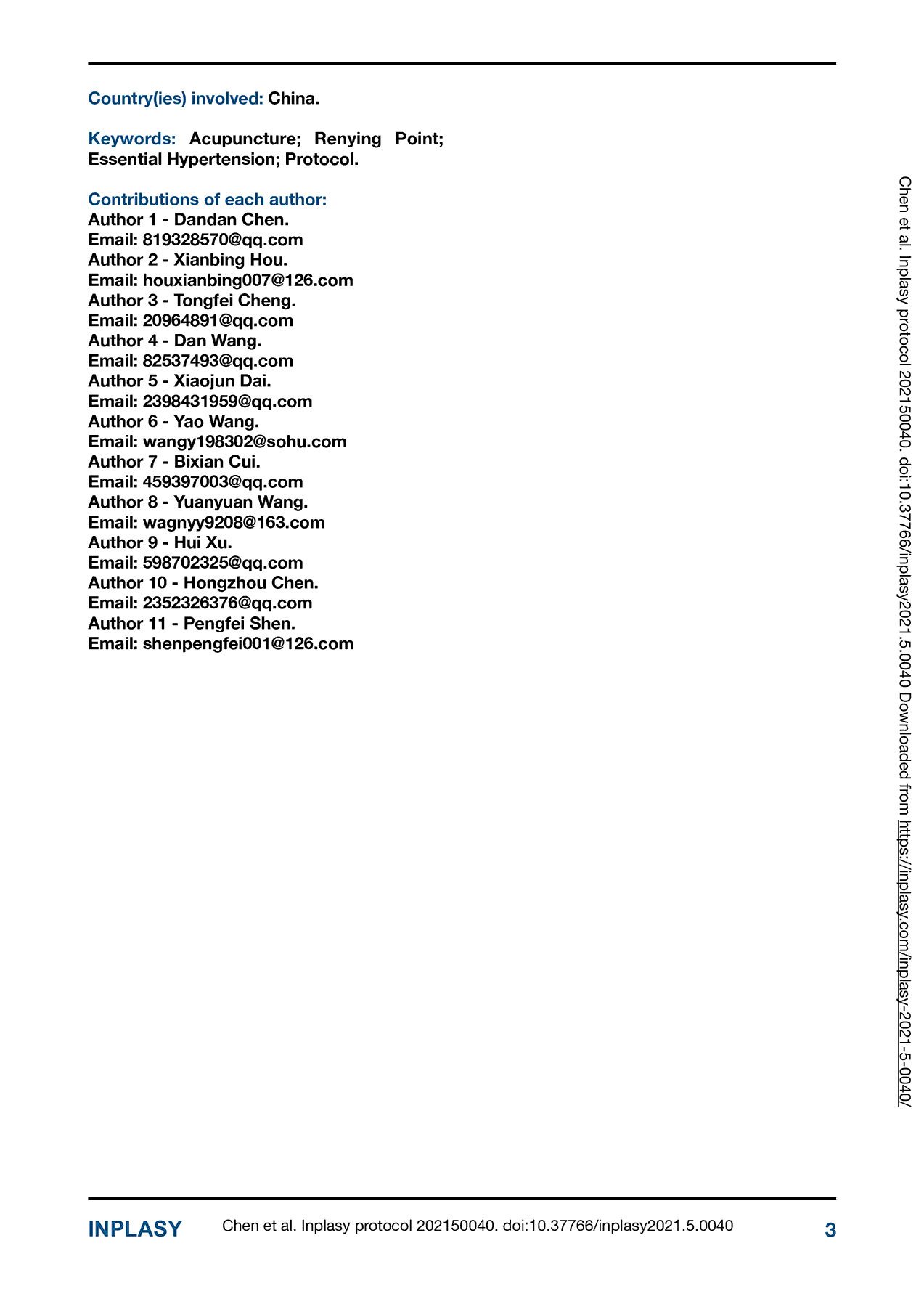 Country(ies) involved: China.

Keywords: Acupuncture; Renying Point; Essential Hypertension; Protocol.

Contributions of each author:
Author 1 - Dandan Chen.
Email: 819328570@qq.com
Author 2 - Xianbing Hou.
Email: houxianbing007@126.com
Author 3 - Tongfei Cheng.
Email: 20964891@qq.com
Author 4 - Dan Wang.
Email: 82537493@qq.com
Author 5 - Xiaojun Dai.
Email: 2398431959@qq.com
Author 6 - Yao Wang.
Email: wangy198302@sohu.com
Author 7 - Bixian Cui.
Email: 459397003@qq.com
Author 8 - Yuanyuan Wang.
Email: wagnyy9208@163.com
Author 9 - Hui Xu.
Email: 598702325@qq.com
Author 10 - Hongzhou Chen.
Email: 2352326376@qq.com
Author 11 - Pengfei Shen.
Email: shenpengfei001@126.com

Chen et al. Inplasy protocol 202150040. doi:10.37766/inplasy2021.5.0040 Downloaded from https://inplasy.com/inplasy-2021-5-0040/

INPLASY Chen et al. Inplasy protocol 202150040. doi:10.37766/inplasy2021.5.0040 3